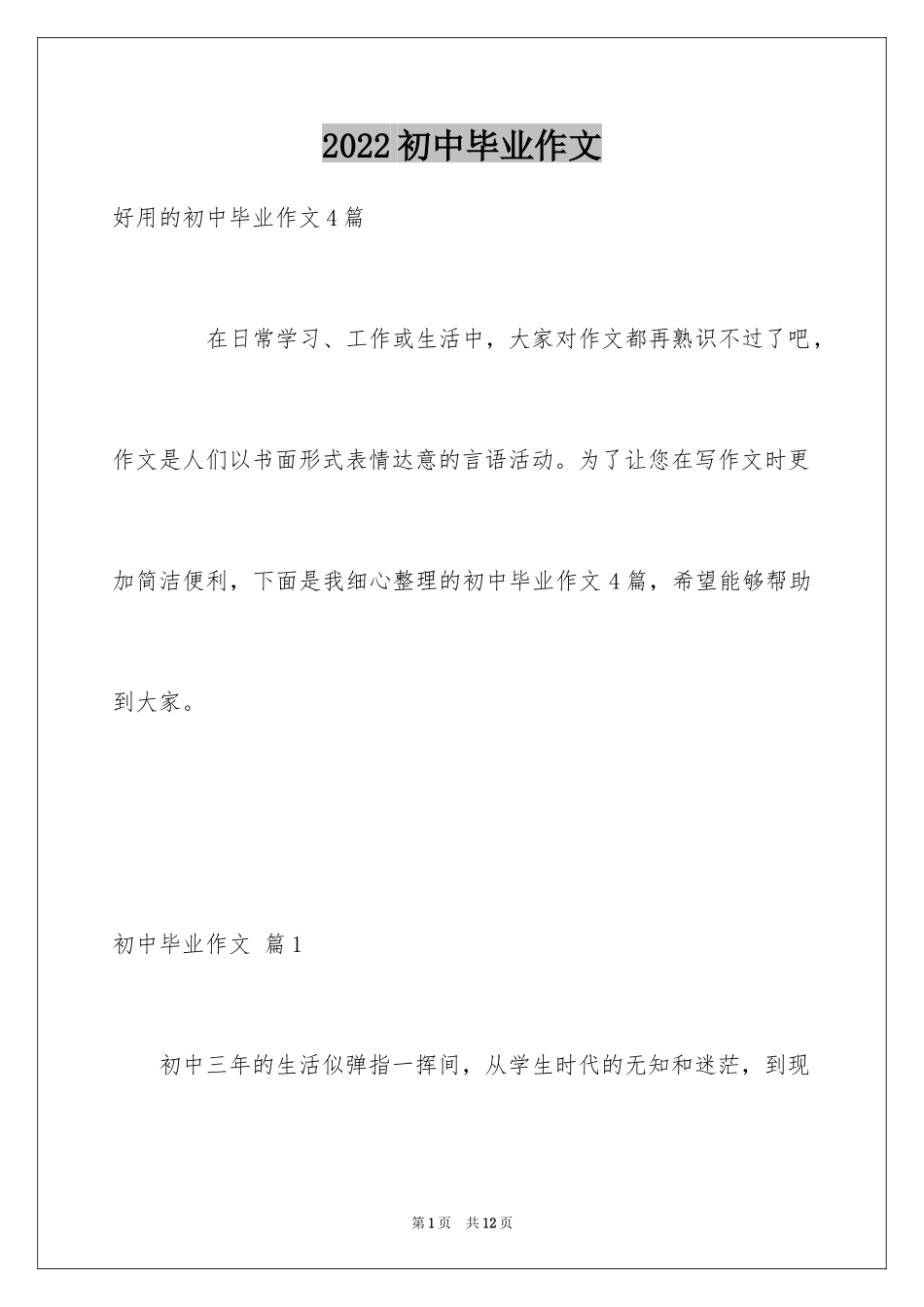 2022初中毕业作文

好用的初中毕业作文4篇

在日常学习、工作或生活中，大家对作文都再熟识不过了吧，作文是人们以书面形式表情达意的言语活动。为了让您在写作文时更加简洁便利，下面是我细心整理的初中毕业作文4篇，希望能够帮助到大家。

初中毕业作文 篇1

初中三年的生活似弹指一挥间，从学生时代的无知和迷茫，到现

第1页 共12页